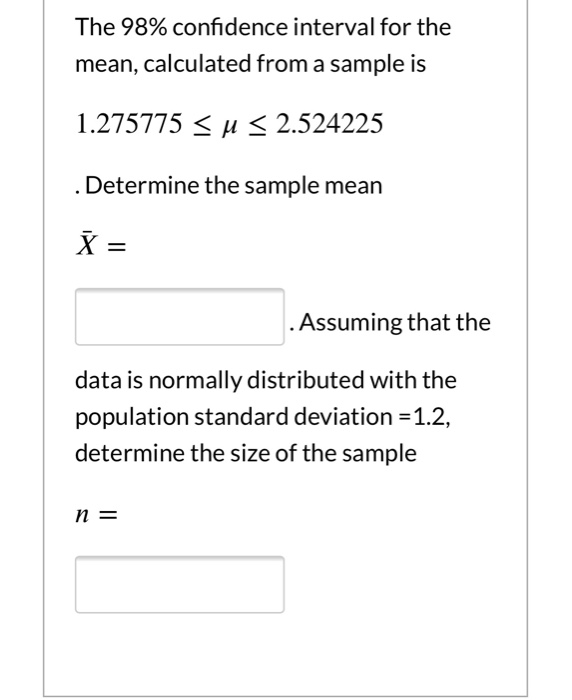 The 98% confidence interval for the mean, calculated from a sample is

$1.275775 \leq \mu \leq 2.524225$

. Determine the sample mean

$\bar{X} =$

. Assuming that the data is normally distributed with the population standard deviation =1.2, determine the size of the sample

$n =$